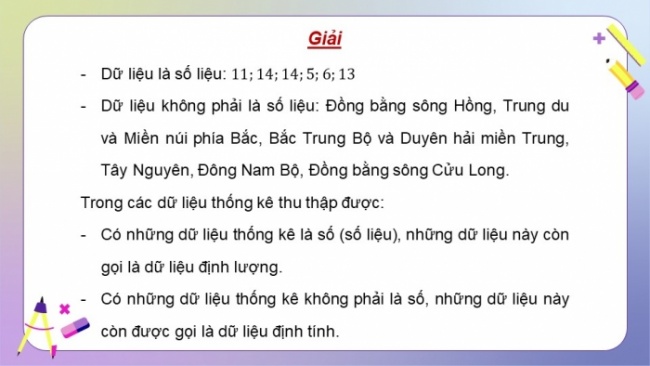 Giải

- Dữ liệu là số liệu: $11; 14; 14; 5; 6; 13$

- Dữ liệu không phải là số liệu: Đồng bằng sông Hồng, Trung du và Miền núi phía Bắc, Bắc Trung Bộ và Duyên hải miền Trung, Tây Nguyên, Đông Nam Bộ, Đồng bằng sông Cửu Long.

Trong các dữ liệu thống kê thu thập được:

- Có những dữ liệu thống kê là số (số liệu), những dữ liệu này còn gọi là dữ liệu định lượng.

- Có những dữ liệu thống kê không phải là số, những dữ liệu này còn được gọi là dữ liệu định tính.